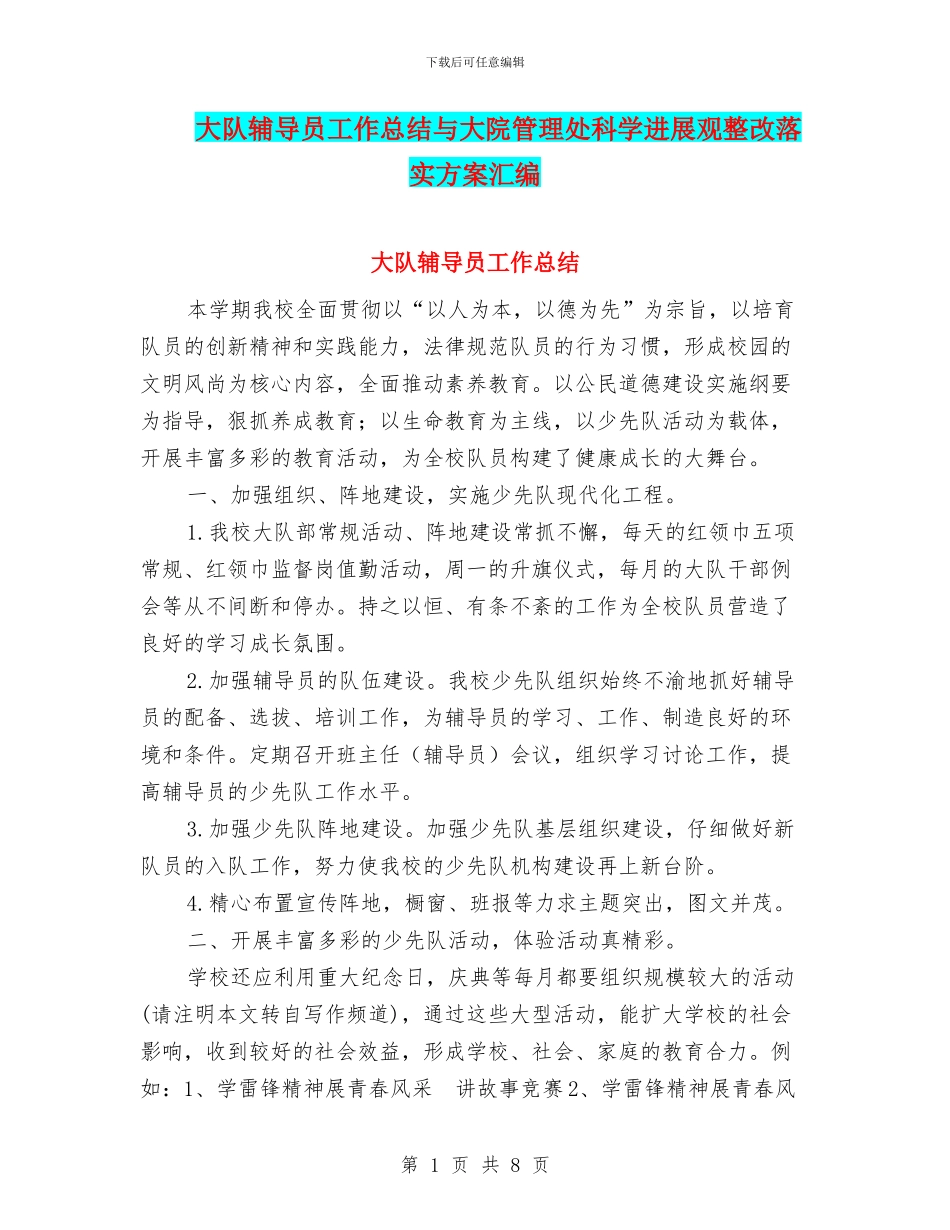 下载后可任意编辑

大队辅导员工作总结与大院管理处科学进展观整改落实方案汇编

大队辅导员工作总结

本学期我校全面贯彻以“以人为本，以德为先”为宗旨，以培育队员的创新精神和实践能力，法律规范队员的行为习惯，形成校园的文明风尚为核心内容，全面推动素养教育。以公民道德建设实施纲要为指导，狠抓养成教育；以生命教育为主线，以少先队活动为载体，开展丰富多彩的教育活动，为全校队员构建了健康成长的大舞台。

一、加强组织、阵地建设，实施少先队现代化工程。

1.我校大队部常规活动、阵地建设常抓不懈，每天的红领巾五项常规、红领巾监督岗值勤活动，周一的升旗仪式，每月的大队干部例会等从不间断和停办。持之以恒、有条不紊的工作为全校队员营造了良好的学习成长氛围。

2.加强辅导员的队伍建设。我校少先队组织始终不渝地抓好辅导员的配备、选拔、培训工作，为辅导员的学习、工作、制造良好的环境和条件。定期召开班主任（辅导员）会议，组织学习讨论工作，提高辅导员的少先队工作水平。

3.加强少先队阵地建设。加强少先队基层组织建设，仔细做好新队员的入队工作，努力使我校的少先队机构建设再上新台阶。

4.精心布置宣传阵地，橱窗、班报等力求主题突出，图文并茂。

二、开展丰富多彩的少先队活动，体验活动真精彩。

学校还应利用重大纪念日，庆典等每月都要组织规模较大的活动(请注明本文转自写作频道)，通过这些大型活动，能扩大学校的社会影响，收到较好的社会效益，形成学校、社会、家庭的教育合力。例如：1、学雷锋精神展青春风采　讲故事竞赛2、学雷锋精神展青春风

第 1 页 共 8 页